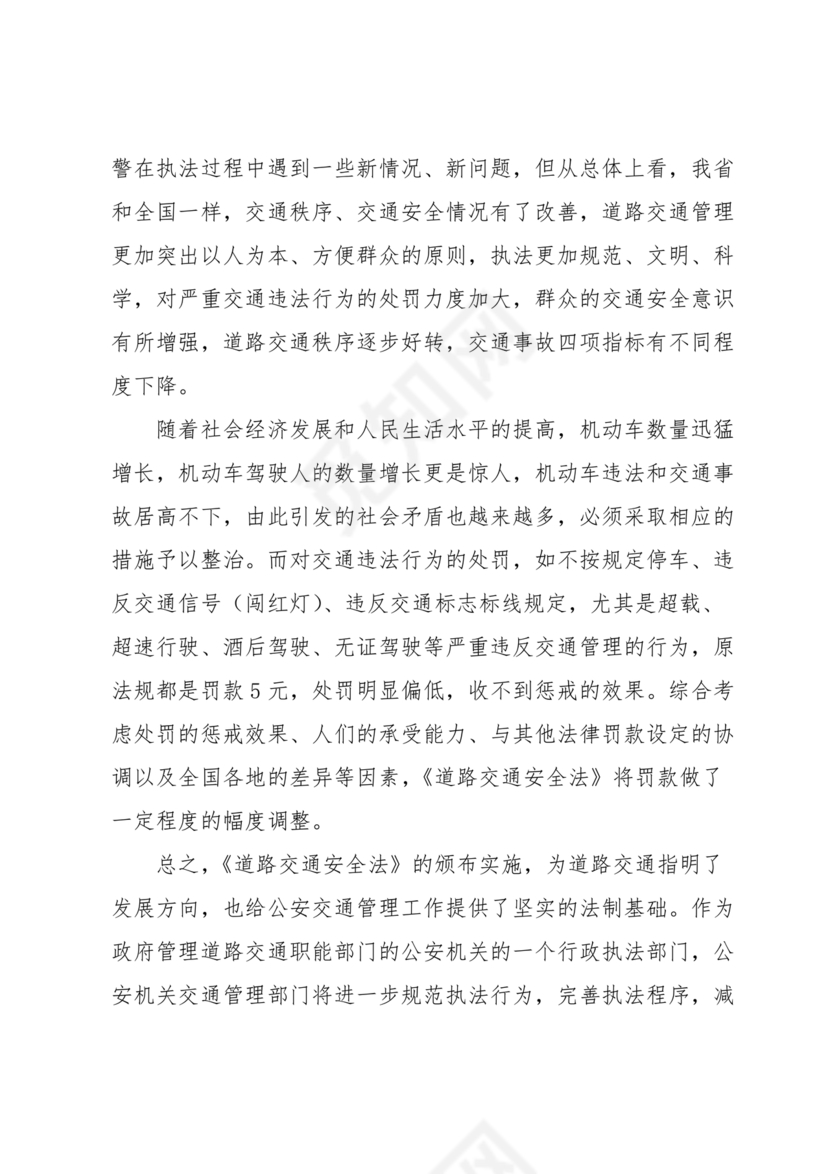 警在执法过程中遇到一些新情况、新问题，但从总体上看，我省和全国一样，交通秩序、交通安全情况有了改善，道路交通管理更加突出以人为本、方便群众的原则，执法更加规范、文明、科学，对严重交通违法行为的处罚力度加大，群众的交通安全意识有所增强，道路交通秩序逐步好转，交通事故四项指标有不同程度下降。

随着社会经济发展和人民生活水平的提高，机动车数量迅猛增长，机动车驾驶人的数量增长更是惊人，机动车违法和交通事故居高不下，由此引发的社会矛盾也越来越多，必须采取相应的措施予以整治。而对交通违法行为的处罚，如不按规定停车、违反交通信号（闯红灯）、违反交通标志标线规定，尤其是超载、超速行驶、酒后驾驶、无证驾驶等严重违反交通管理的行为，原法规都是罚款 5 元，处罚明显偏低，收不到惩戒的效果。综合考虑处罚的惩戒效果、人们的承受能力、与其他法律罚款设定的协调以及全国各地的差异等因素，《道路交通安全法》将罚款做了一定程度的幅度调整。

总之，《道路交通安全法》的颁布实施，为道路交通指明了发展方向，也给公安交通管理工作提供了坚实的法制基础。作为政府管理道路交通职能部门的公安机关的一个行政执法部门，公安机关交通管理部门将进一步规范执法行为，完善执法程序，减